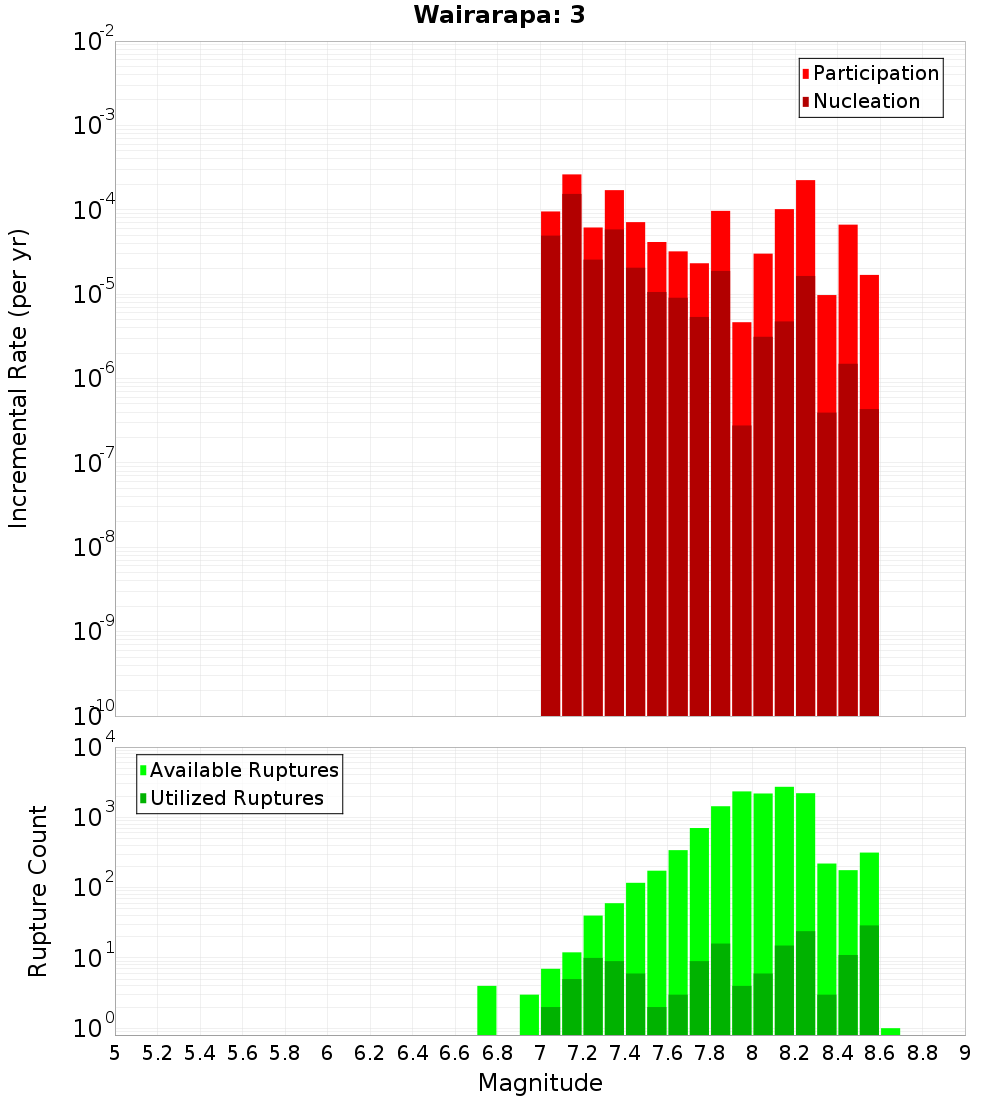 Wairarapa: 3

Participation
Nucleation

Incremental Rate (per yr)

$10^{-2}$
$10^{-3}$
$10^{-4}$
$10^{-5}$
$10^{-6}$
$10^{-7}$
$10^{-8}$
$10^{-9}$
$10^{-10}$

Available Ruptures
Utilized Ruptures

Rupture Count

$10^{4}$
$10^{3}$
$10^{2}$
$10^{1}$
$10^{0}$

5 5.2 5.4 5.6 5.8 6 6.2 6.4 6.6 6.8 7 7.2 7.4 7.6 7.8 8 8.2 8.4 8.6 8.8 9

Magnitude